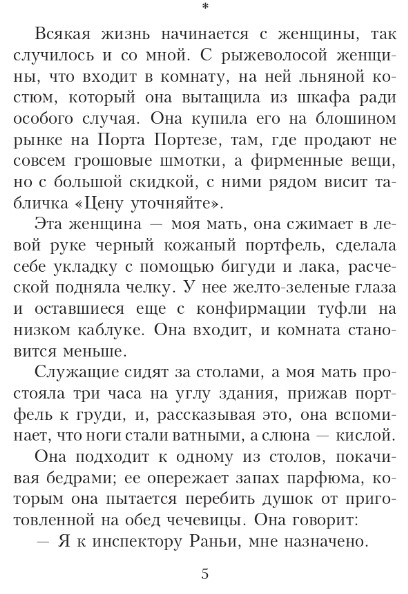 *

Всякая жизнь начинается с женщины, так случилось и со мной. С рыжеволосой женщины, что входит в комнату, на ней льняной костюм, который она вытащила из шкафа ради особого случая. Она купила его на блошином рынке на Порта Портезе, там, где продают не совсем грошовые шмотки, а фирменные вещи, но с большой скидкой, с ними рядом висит табличка «Цену уточняйте».

Эта женщина — моя мать, она сжимает в левой руке черный кожаный портфель, сделала себе укладку с помощью бигуди и лака, расческой подняла челку. У нее желто-зеленые глаза и оставшиеся еще с конфирмации туфли на низком каблуке. Она входит, и комната становится меньше.

Служащие сидят за столами, а моя мать простояла три часа на углу здания, прижав портфель к груди, и, рассказывая это, она вспоминает, что ноги стали ватными, а слюна — кислой.

Она подходит к одному из столов, покачивая бедрами; ее опережает запах парфюма, которым она пытается перебить душок от приготовленной на обед чечевицы. Она говорит:

— Я к инспектору Раньи, мне назначено.

5